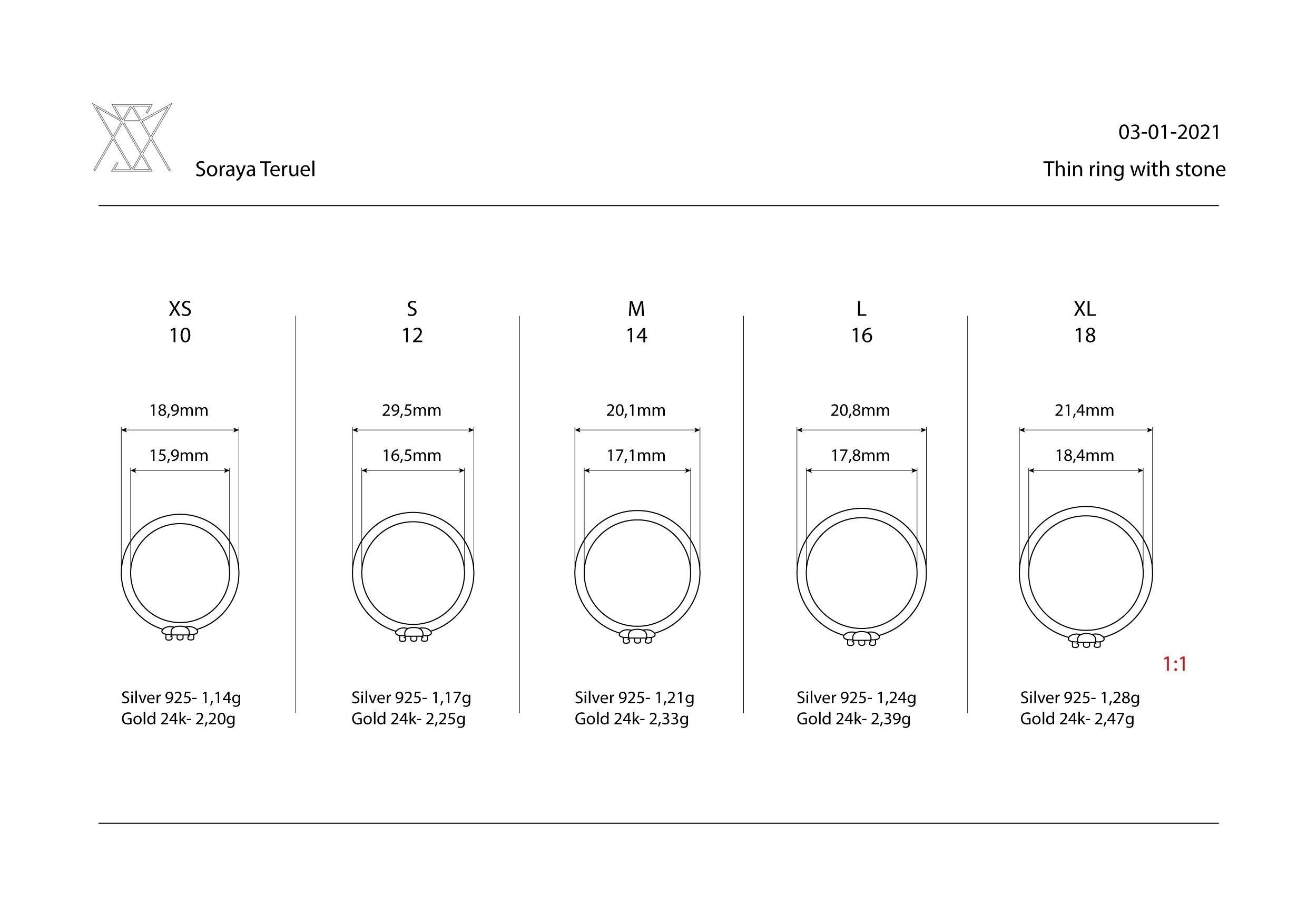 Soraya Teruel

03-01-2021

Thin ring with stone

XS
10

18,9mm

15,9mm

Silver 925- 1,14g
Gold 24k- 2,20g

S
12

29,5mm

16,5mm

Silver 925- 1,17g
Gold 24k- 2,25g

M
14

20,1mm

17,1mm

Silver 925- 1,21g
Gold 24k- 2,33g

L
16

20,8mm

17,8mm

Silver 925- 1,24g
Gold 24k- 2,39g

XL
18

21,4mm

18,4mm

1:1

Silver 925- 1,28g
Gold 24k- 2,47g